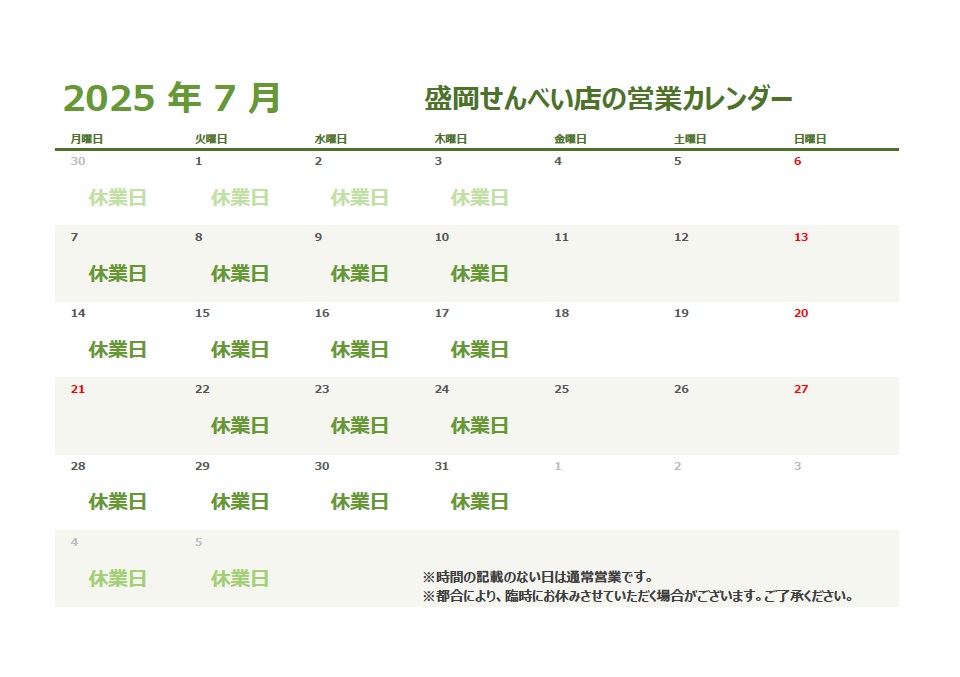 2025 年 7 月

盛岡せんべい店の営業カレンダー

| 月曜日 | 火曜日 | 水曜日 | 木曜日 | 金曜日 | 土曜日 | 日曜日 |
|---|---|---|---|---|---|---|
| 30 休業日 | 1 休業日 | 2 休業日 | 3 休業日 | 4 | 5 | 6 |
| 7 休業日 | 8 休業日 | 9 休業日 | 10 休業日 | 11 | 12 | 13 |
| 14 休業日 | 15 休業日 | 16 休業日 | 17 休業日 | 18 | 19 | 20 |
| 21 | 22 休業日 | 23 休業日 | 24 休業日 | 25 | 26 | 27 |
| 28 休業日 | 29 休業日 | 30 休業日 | 31 休業日 | 1 | 2 | 3 |
| 4 休業日 | 5 休業日 | | | | | |

※時間の記載のない日は通常営業です。
※都合により、臨時にお休みさせていただく場合がございます。ご了承ください。